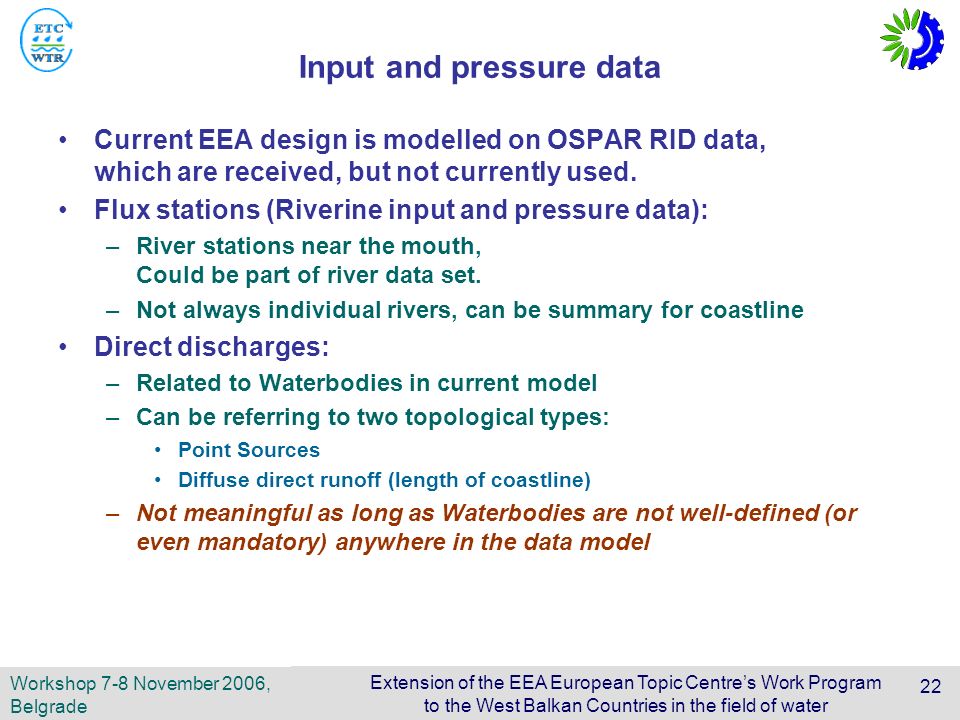 ETC
WTR

Input and pressure data

• Current EEA design is modelled on OSPAR RID data, which are received, but not currently used.
• Flux stations (Riverine input and pressure data):
– River stations near the mouth, Could be part of river data set.
– Not always individual rivers, can be summary for coastline
• Direct discharges:
– Related to Waterbodies in current model
– Can be referring to two topological types:
• Point Sources
• Diffuse direct runoff (length of coastline)
– Not meaningful as long as Waterbodies are not well-defined (or even mandatory) anywhere in the data model

Workshop 7-8 November 2006, Belgrade

Extension of the EEA European Topic Centre's Work Program to the West Balkan Countries in the field of water

22